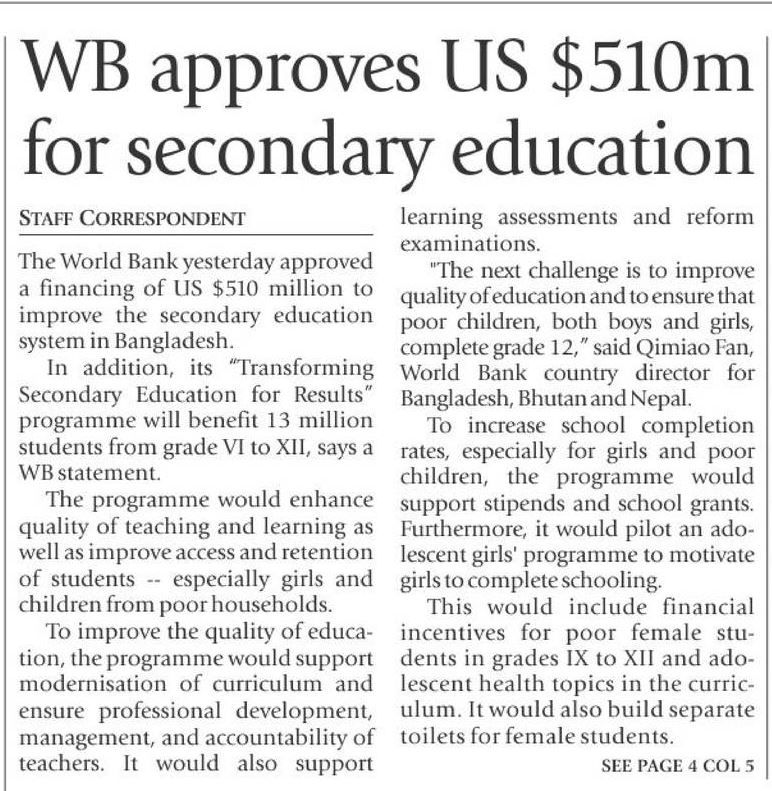 WB approves US $510m for secondary education

STAFF CORRESPONDENT

The World Bank yesterday approved a financing of US $510 million to improve the secondary education system in Bangladesh.

In addition, its "Transforming Secondary Education for Results" programme will benefit 13 million students from grade VI to XII, says a WB statement.

The programme would enhance quality of teaching and learning as well as improve access and retention of students -- especially girls and children from poor households.

To improve the quality of education, the programme would support modernisation of curriculum and ensure professional development, management, and accountability of teachers. It would also support learning assessments and reform examinations.

"The next challenge is to improve quality of education and to ensure that poor children, both boys and girls, complete grade 12," said Qimiao Fan, World Bank country director for Bangladesh, Bhutan and Nepal.

To increase school completion rates, especially for girls and poor children, the programme would support stipends and school grants. Furthermore, it would pilot an adolescent girls' programme to motivate girls to complete schooling.

This would include financial incentives for poor female students in grades IX to XII and adolescent health topics in the curriculum. It would also build separate toilets for female students.

SEE PAGE 4 COL 5